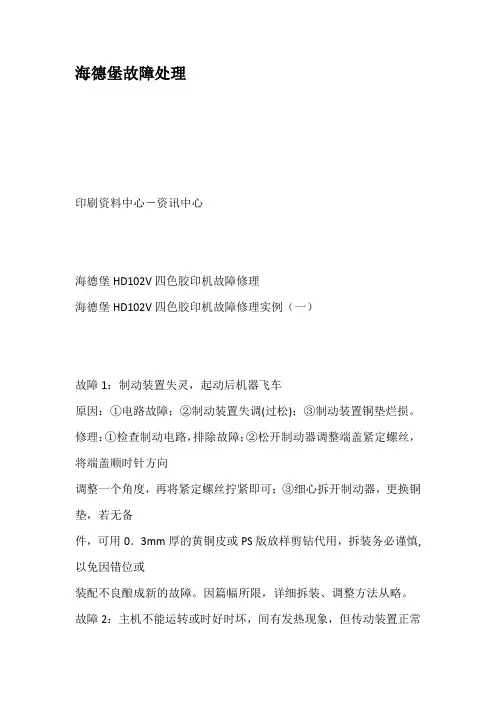 海德堡故障处理

印刷资料中心－资讯中心

海德堡 HD102V 四色胶印机故障修理
海德堡 HD102V 四色胶印机故障修理实例（一）

故障 1：制动装置失灵，起动后机器飞车
原因：①电路故障；②制动装置失调(过松)；③制动装置铜垫烂损。
修理：①检查制动电路，排除故障；②松开制动器调整端盖紧定螺丝，将端盖顺时针方向
调整一个角度，再将紧定螺丝拧紧即可；③细心拆开制动器，更换铜垫，若无备
件，可用 0．3mm 厚的黄铜皮或 PS 版放样剪钻代用，拆装务必谨慎，以免因错位或
装配不良酿成新的故障。因篇幅所限，详细拆装、调整方法从略。
故障 2：主机不能运转或时好时坏，间有发热现象，但传动装置正常